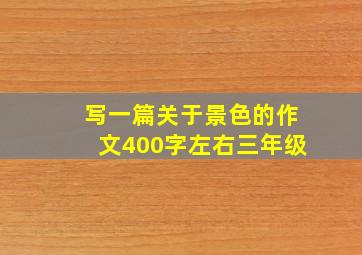 写一篇关于景色的作文400字左右三年级